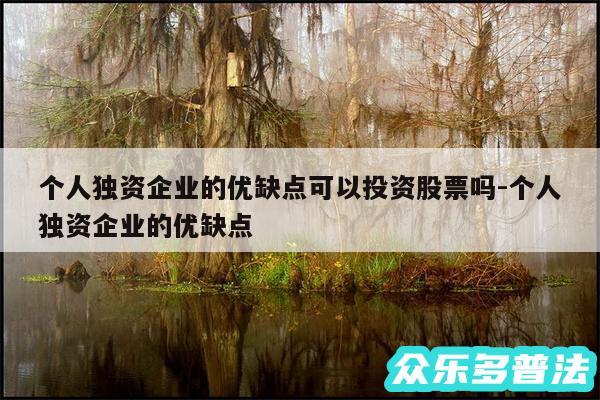 个人独资企业的优缺点可以投资股票吗-个人独资企业的优缺点

众乐多普法